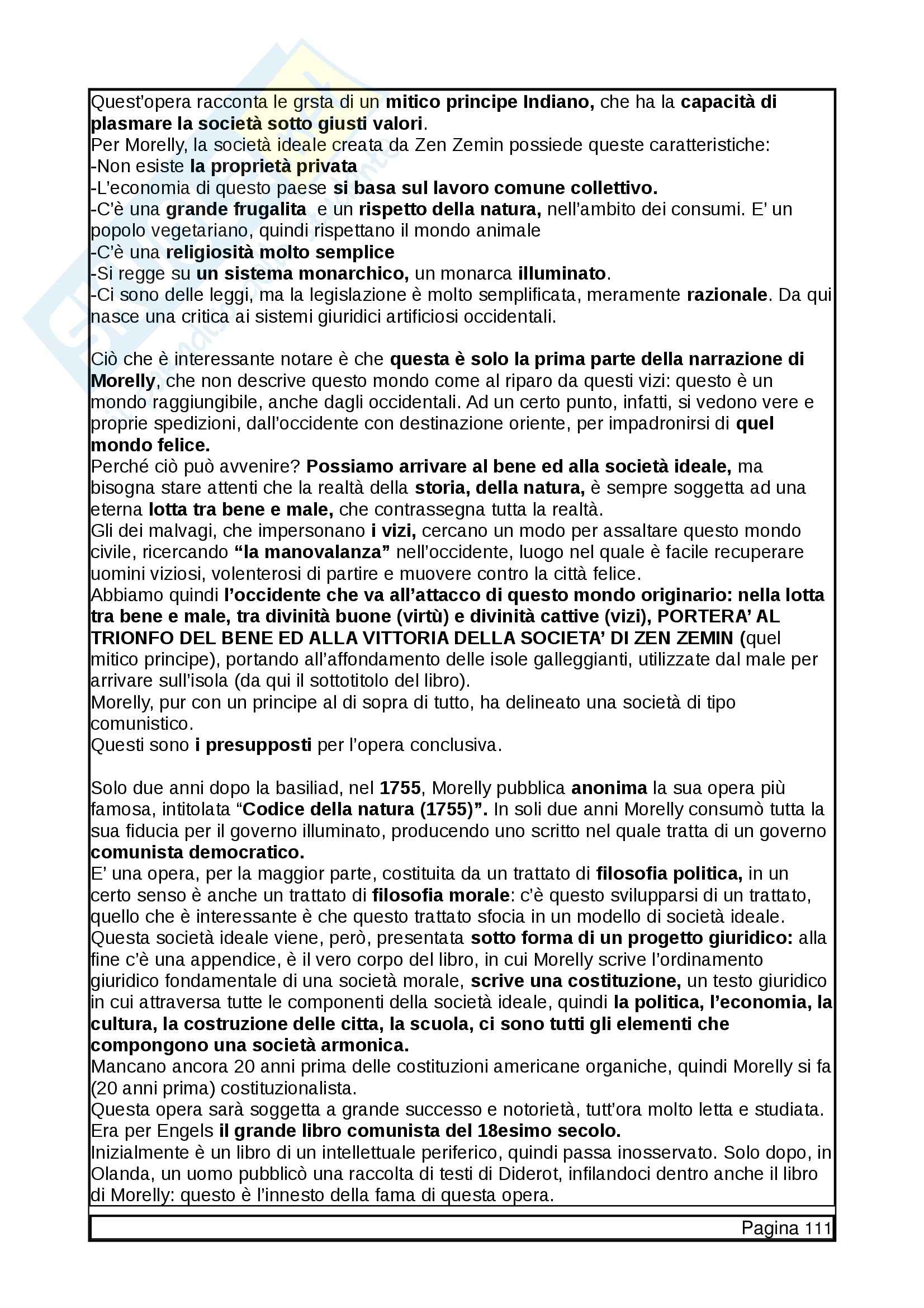 Quest'opera racconta le grsta di un mitico principe Indiano, che ha la capacità di plasmare la società sotto giusti valori.
Per Morelly, la società ideale creata da Zen Zemin possiede queste caratteristiche:
-Non esiste la proprietà privata
-L'economia di questo paese si basa sul lavoro comune collettivo.
-C'è una grande frugalita e un rispetto della natura, nell'ambito dei consumi. E' un popolo vegetariano, quindi rispettano il mondo animale
-C'è una religiosità molto semplice
-Si regge su un sistema monarchico, un monarca illuminato.
-Ci sono delle leggi, ma la legislazione è molto semplificata, meramente razionale. Da qui nasce una critica ai sistemi giuridici artificiosi occidentali.

Ciò che è interessante notare è che questa è solo la prima parte della narrazione di Morelly, che non descrive questo mondo come al riparo da questi vizi: questo è un mondo raggiungibile, anche dagli occidentali. Ad un certo punto, infatti, si vedono vere e proprie spedizioni, dall'occidente con destinazione oriente, per impadronirsi di quel mondo felice.
Perché ciò può avvenire? Possiamo arrivare al bene ed alla società ideale, ma bisogna stare attenti che la realtà della storia, della natura, è sempre soggetta ad una eterna lotta tra bene e male, che contrassegna tutta la realtà.
Gli dei malvagi, che impersonano i vizi, cercano un modo per assaltare questo mondo civile, ricercando "la manovalanza" nell'occidente, luogo nel quale è facile recuperare uomini viziosi, volenterosi di partire e muovere contro la città felice.
Abbiamo quindi l'occidente che va all'attacco di questo mondo originario: nella lotta tra bene e male, tra divinità buone (virtù) e divinità cattive (vizi), PORTERA' AL TRIONFO DEL BENE ED ALLA VITTORIA DELLA SOCIETA' DI ZEN ZEMIN (quel mitico principe), portando all'affondamento delle isole galleggianti, utilizzate dal male per arrivare sull'isola (da qui il sottotitolo del libro).
Morelly, pur con un principe al di sopra di tutto, ha delineato una società di tipo comunistico.
Questi sono i presupposti per l'opera conclusiva.

Solo due anni dopo la basiliad, nel 1755, Morelly pubblica anonima la sua opera più famosa, intitolata "Codice della natura (1755)". In soli due anni Morelly consumò tutta la sua fiducia per il governo illuminato, producendo uno scritto nel quale tratta di un governo comunista democratico.
E' una opera, per la maggior parte, costituita da un trattato di filosofia politica, in un certo senso è anche un trattato di filosofia morale: c'è questo svilupparsi di un trattato, quello che è interessante è che questo trattato sfocia in un modello di società ideale.
Questa società ideale viene, però, presentata sotto forma di un progetto giuridico: alla fine c'è una appendice, è il vero corpo del libro, in cui Morelly scrive l'ordinamento giuridico fondamentale di una società morale, scrive una costituzione, un testo giuridico in cui attraversa tutte le componenti della società ideale, quindi la politica, l'economia, la cultura, la costruzione delle citta, la scuola, ci sono tutti gli elementi che compongono una società armonica.
Mancano ancora 20 anni prima delle costituzioni americane organiche, quindi Morelly si fa (20 anni prima) costituzionalista.
Questa opera sarà soggetta a grande successo e notorietà, tutt'ora molto letta e studiata.
Era per Engels il grande libro comunista del 18esimo secolo.
Inizialmente è un libro di un intellettuale periferico, quindi passa inosservato. Solo dopo, in Olanda, un uomo pubblicò una raccolta di testi di Diderot, infilandoci dentro anche il libro di Morelly: questo è l'innesto della fama di questa opera.

Pagina 111